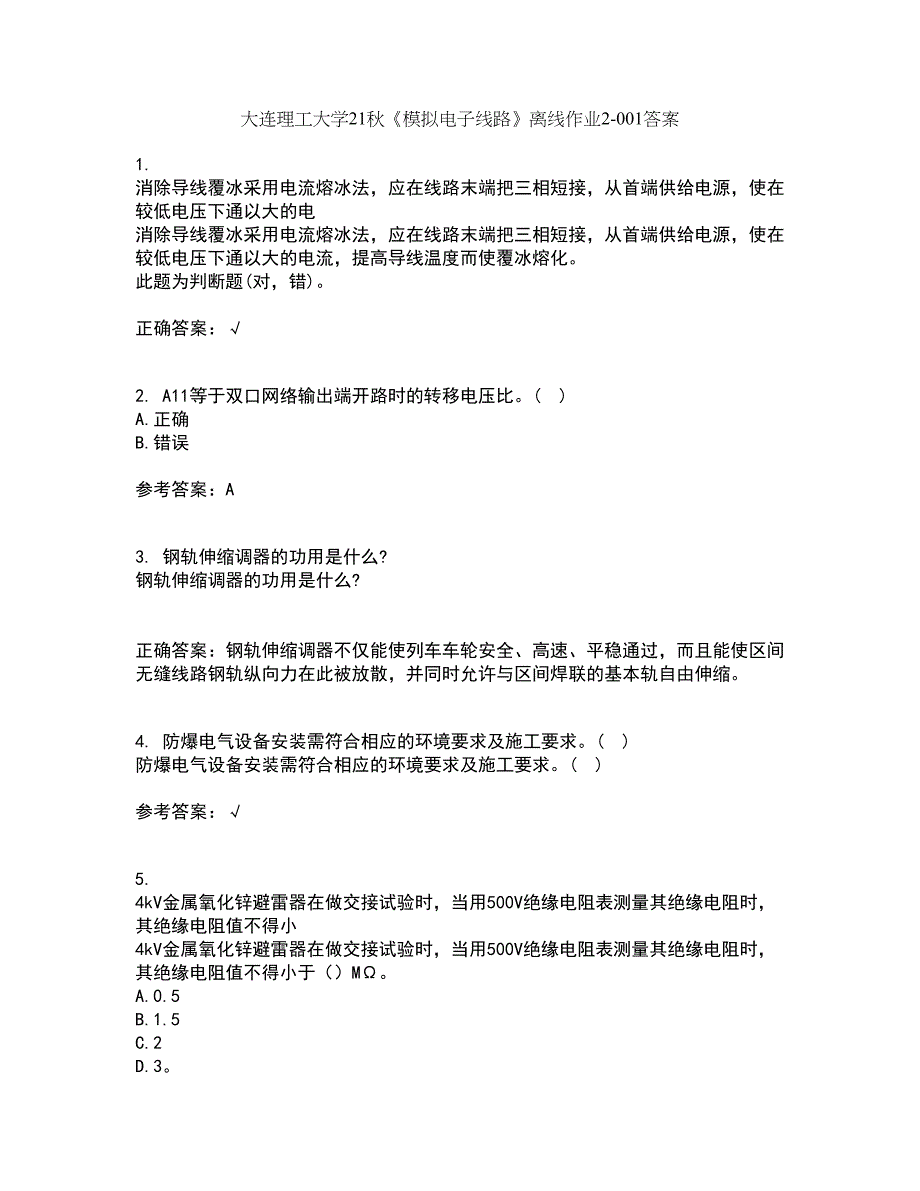 大连理工大学21秋《模拟电子线路》离线作业2-001答案

1.
消除导线覆冰采用电流熔冰法，应在线路末端把三相短接，从首端供给电源，使在较低电压下通以大的电
消除导线覆冰采用电流熔冰法，应在线路末端把三相短接，从首端供给电源，使在较低电压下通以大的电流，提高导线温度而使覆冰熔化。
此题为判断题(对，错)。

正确答案：√

2. A11等于双口网络输出端开路时的转移电压比。（ ）
A.正确
B.错误

参考答案：A

3. 钢轨伸缩调器的功用是什么?
钢轨伸缩调器的功用是什么?

正确答案：钢轨伸缩调器不仅能使列车车轮安全、高速、平稳通过，而且能使区间无缝线路钢轨纵向力在此被放散，并同时允许与区间焊联的基本轨自由伸缩。

4. 防爆电气设备安装需符合相应的环境要求及施工要求。（ ）
防爆电气设备安装需符合相应的环境要求及施工要求。（ ）

参考答案：√

5.
4kV金属氧化锌避雷器在做交接试验时，当用500V绝缘电阻表测量其绝缘电阻时，其绝缘电阻值不得小
4kV金属氧化锌避雷器在做交接试验时，当用500V绝缘电阻表测量其绝缘电阻时，其绝缘电阻值不得小于（）MΩ。
A.0.5
B.1.5
C.2
D.3。